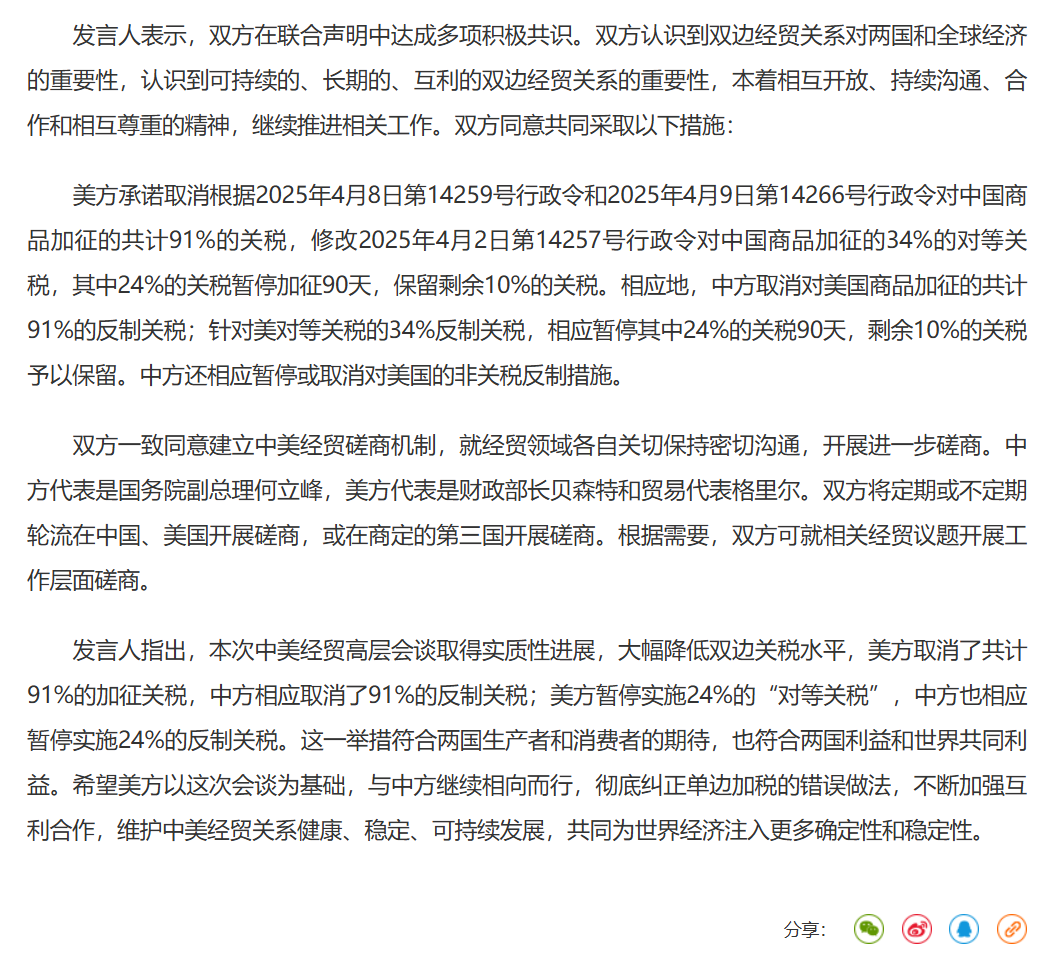 发言人表示，双方在联合声明中达成多项积极共识。双方认识到双边经贸关系对两国和全球经济的重要性，认识到可持续的、长期的、互利的双边经贸关系的重要性，本着相互开放、持续沟通、合作和相互尊重的精神，继续推进相关工作。双方同意共同采取以下措施：

美方承诺取消根据2025年4月8日第14259号行政令和2025年4月9日第14266号行政令对中国商品加征的共计91%的关税，修改2025年4月2日第14257号行政令对中国商品加征的34%的对等关税，其中24%的关税暂停加征90天，保留剩余10%的关税。相应地，中方取消对美国商品加征的共计91%的反制关税；针对美对等关税的34%反制关税，相应暂停其中24%的关税90天，剩余10%的关税予以保留。中方还相应暂停或取消对美国的非关税反制措施。

双方一致同意建立中美经贸磋商机制，就经贸领域各自关切保持密切沟通，开展进一步磋商。中方代表是国务院副总理何立峰，美方代表是财政部长贝森特和贸易代表格里尔。双方将定期或不定期轮流在中国、美国开展磋商，或在商定的第三国开展磋商。根据需要，双方可就相关经贸议题开展工作层面磋商。

发言人指出，本次中美经贸高层会谈取得实质性进展，大幅降低双边关税水平，美方取消了共计91%的加征关税，中方相应取消了91%的反制关税；美方暂停实施24%的“对等关税”，中方也相应暂停实施24%的反制关税。这一举措符合两国生产者和消费者的期待，也符合两国利益和世界共同利益。希望美方以这次会谈为基础，与中方继续相向而行，彻底纠正单边加税的错误做法，不断加强互利合作，维护中美经贸关系健康、稳定、可持续发展，共同为世界经济注入更多确定性和稳定性。

分享：